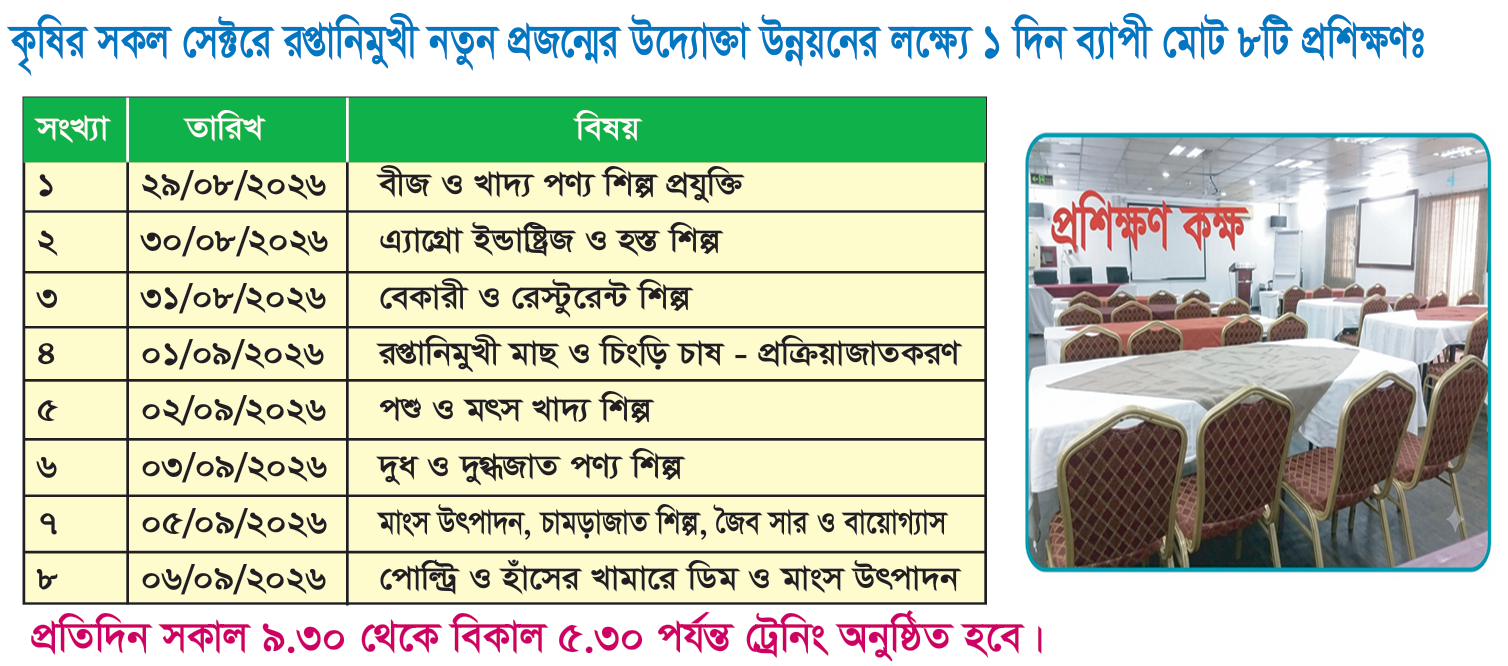 কৃষির সকল সেক্টরে রপ্তানিমুখী নতুন প্রজন্মের উদ্যোক্তা উন্নয়নের লক্ষ্যে ১ দিন ব্যাপী মোট ৮টি প্রশিক্ষণঃ

| সংখ্যা | তারিখ | বিষয় |
|---|---|---|
| ১ | ২৯/০৮/২০২৬ | বীজ ও খাদ্য পণ্য শিল্প প্রযুক্তি |
| ২ | ৩০/০৮/২০২৬ | এ্যাগ্রো ইন্ডাষ্ট্রিজ ও হস্ত শিল্প |
| ৩ | ৩১/০৮/২০২৬ | বেকারী ও রেস্টুরেন্ট শিল্প |
| ৪ | ০১/০৯/২০২৬ | রপ্তানিমুখী মাছ ও চিংড়ি চাষ - প্রক্রিয়াজাতকরণ |
| ৫ | ০২/০৯/২০২৬ | পশু ও মৎস খাদ্য শিল্প |
| ৬ | ০৩/০৯/২০২৬ | দুধ ও দুগ্ধজাত পণ্য শিল্প |
| ৭ | ০৫/০৯/২০২৬ | মাংস উৎপাদন, চামড়াজাত শিল্প, জৈব সার ও বায়োগ্যাস |
| ৮ | ০৬/০৯/২০২৬ | পোল্ট্রি ও হাঁসের খামারে ডিম ও মাংস উৎপাদন |

প্রশিক্ষণ কক্ষ

প্রতিদিন সকাল ৯.৩০ থেকে বিকাল ৫.৩০ পর্যন্ত ট্রেনিং অনুষ্ঠিত হবে।